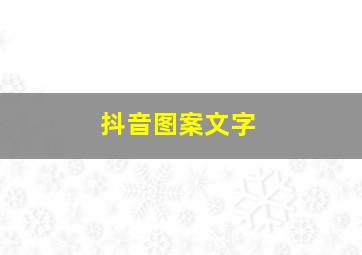 抖音图案文字